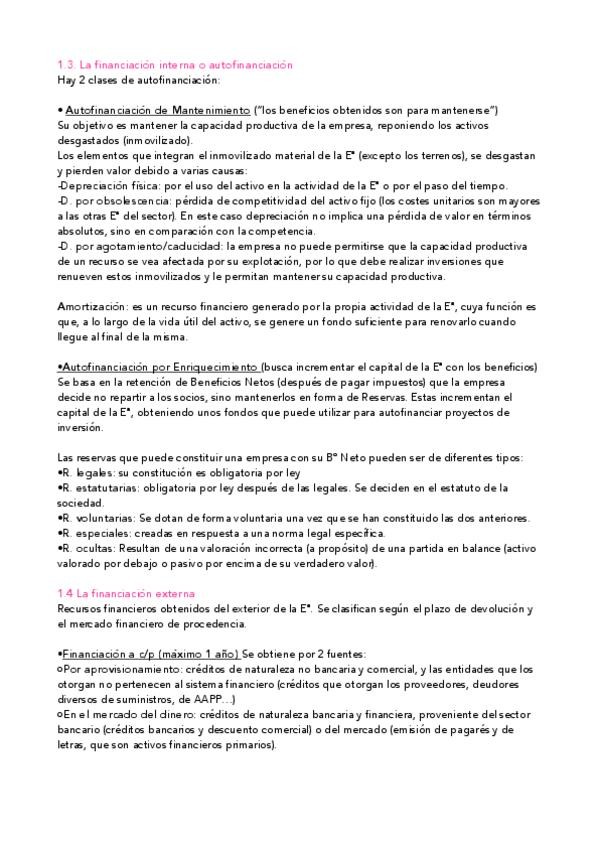 1.3. La financiación interna o autofinanciación
Hay 2 clases de autofinanciación:

• Autofinanciación de Mantenimiento ("los beneficios obtenidos son para mantenerse")
Su objetivo es mantener la capacidad productiva de la empresa, reponiendo los activos desgastados (inmovilizado).
Los elementos que integran el inmovilizado material de la Eª (excepto los terrenos), se desgastan y pierden valor debido a varias causas:
-Depreciación física: por el uso del activo en la actividad de la Eª o por el paso del tiempo.
-D. por obsolescencia: pérdida de competitividad del activo fijo (los costes unitarios son mayores a las otras Eª del sector). En este caso depreciación no implica una pérdida de valor en términos absolutos, sino en comparación con la competencia.
-D. por agotamiento/caducidad: la empresa no puede permitirse que la capacidad productiva de un recurso se vea afectada por su explotación, por lo que debe realizar inversiones que renueven estos inmovilizados y le permitan mantener su capacidad productiva.

Amortización: es un recurso financiero generado por la propia actividad de la Eª, cuya función es que, a lo largo de la vida útil del activo, se genere un fondo suficiente para renovarlo cuando llegue al final de la misma.

•Autofinanciación por Enriquecimiento (busca incrementar el capital de la Eª con los beneficios)
Se basa en la retención de Beneficios Netos (después de pagar impuestos) que la empresa decide no repartir a los socios, sino mantenerlos en forma de Reservas. Estas incrementan el capital de la Eª, obteniendo unos fondos que puede utilizar para autofinanciar proyectos de inversión.

Las reservas que puede constituir una empresa con su Bº Neto pueden ser de diferentes tipos:
•R. legales: su constitución es obligatoria por ley
•R. estatutarias: obligatoria por ley después de las legales. Se deciden en el estatuto de la sociedad.
•R. voluntarias: Se dotan de forma voluntaria una vez que se han constituido las dos anteriores.
•R. especiales: creadas en respuesta a una norma legal específica.
•R. ocultas: Resultan de una valoración incorrecta (a propósito) de una partida en balance (activo valorado por debajo o pasivo por encima de su verdadero valor).

1.4 La financiación externa
Recursos financieros obtenidos del exterior de la Eª. Se clasifican según el plazo de devolución y el mercado financiero de procedencia.

•Financiación a c/p (máximo 1 año) Se obtiene por 2 fuentes:
○Por aprovisionamiento: créditos de naturaleza no bancaria y comercial, y las entidades que los otorgan no pertenecen al sistema financiero (créditos que otorgan los proveedores, deudores diversos de suministros, de AAPP...)
○En el mercado del dinero: créditos de naturaleza bancaria y financiera, proveniente del sector bancario (créditos bancarios y descuento comercial) o del mercado (emisión de pagarés y de letras, que son activos financieros primarios).